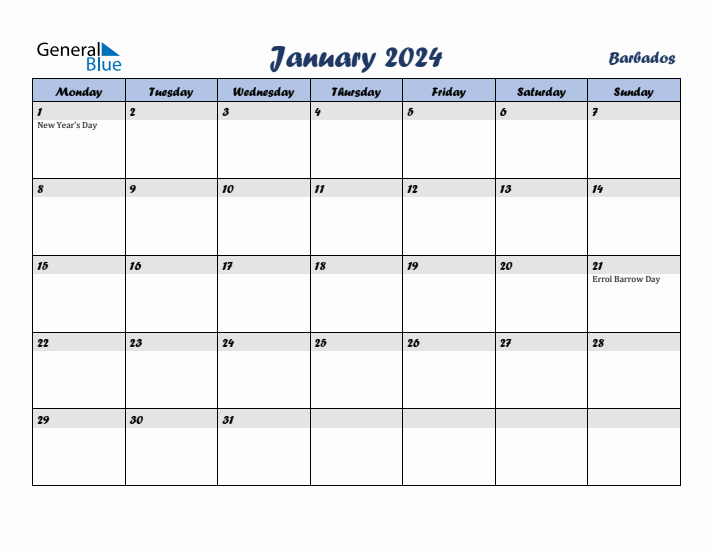 General Blue

January 2024

Barbados

| Monday | Tuesday | Wednesday | Thursday | Friday | Saturday | Sunday |
|---|---|---|---|---|---|---|
| 1 New Year's Day | 2 | 3 | 4 | 5 | 6 | 7 |
| 8 | 9 | 10 | 11 | 12 | 13 | 14 |
| 15 | 16 | 17 | 18 | 19 | 20 | 21 Errol Barrow Day |
| 22 | 23 | 24 | 25 | 26 | 27 | 28 |
| 29 | 30 | 31 | | | | |